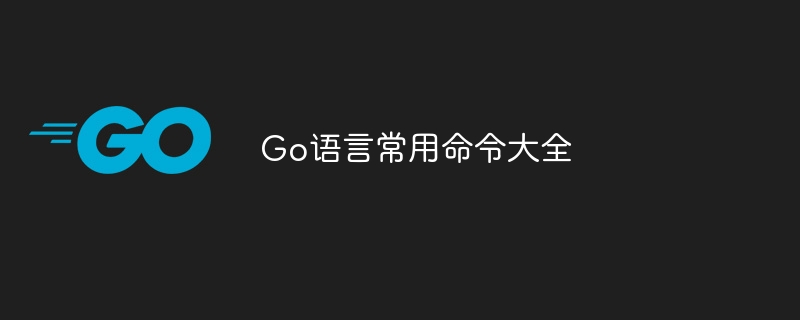 GO

Go语言常用命令大全